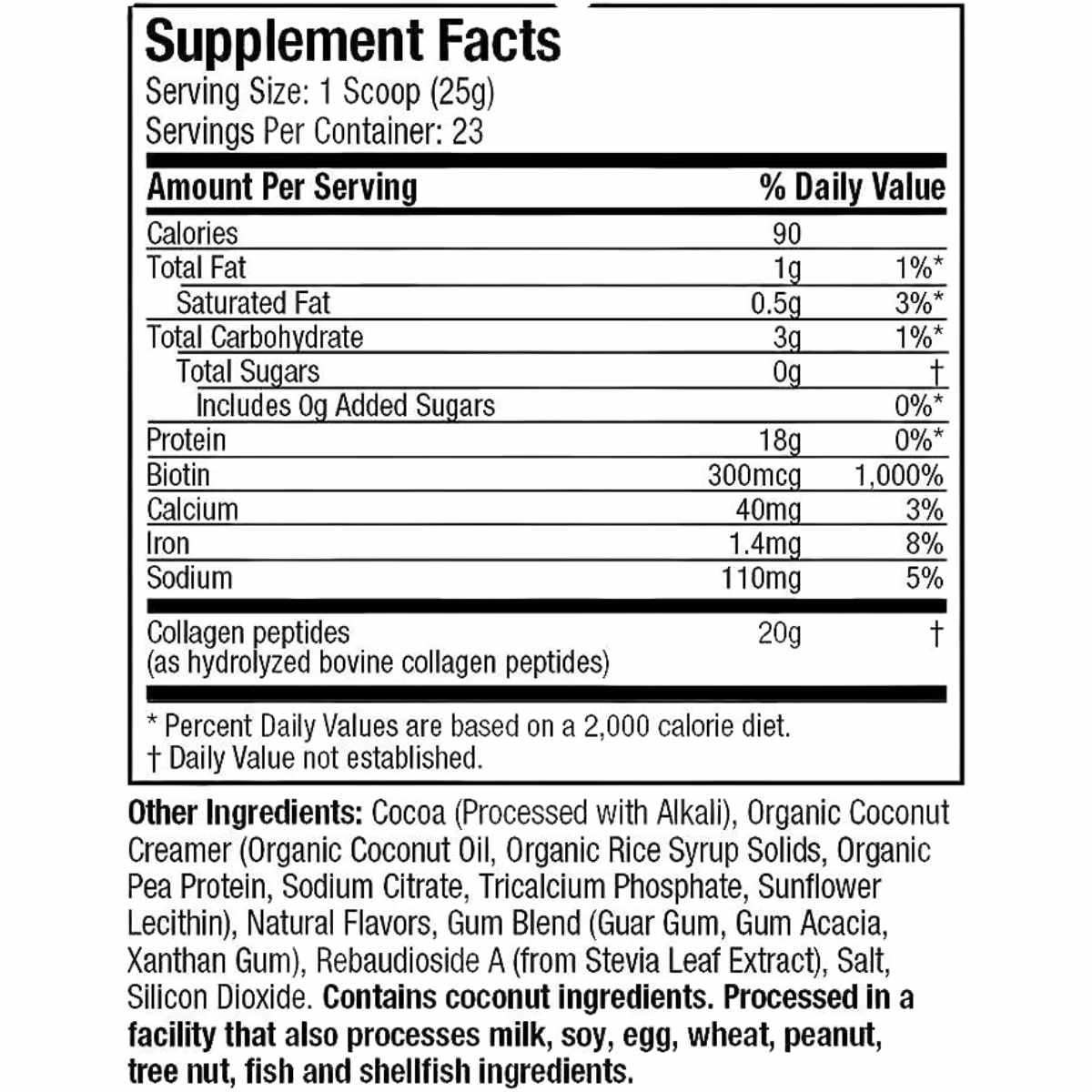 Supplement Facts
Serving Size: 1 Scoop (25g)
Servings Per Container: 23

| Amount Per Serving | | % Daily Value |
|---|---|---|
| Calories | 90 | |
| Total Fat | 1g | 1%* |
| Saturated Fat | 0.5g | 3%* |
| Total Carbohydrate | 3g | 1%* |
| Total Sugars | 0g | † |
| Includes 0g Added Sugars | | 0%* |
| Protein | 18g | 0%* |
| Biotin | 300mcg | 1,000% |
| Calcium | 40mg | 3% |
| Iron | 1.4mg | 8% |
| Sodium | 110mg | 5% |
| Collagen peptides (as hydrolyzed bovine collagen peptides) | 20g | † |

* Percent Daily Values are based on a 2,000 calorie diet.
† Daily Value not established.

Other Ingredients: Cocoa (Processed with Alkali), Organic Coconut Creamer (Organic Coconut Oil, Organic Rice Syrup Solids, Organic Pea Protein, Sodium Citrate, Tricalcium Phosphate, Sunflower Lecithin), Natural Flavors, Gum Blend (Guar Gum, Gum Acacia, Xanthan Gum), Rebaudioside A (from Stevia Leaf Extract), Salt, Silicon Dioxide. Contains coconut ingredients. Processed in a facility that also processes milk, soy, egg, wheat, peanut, tree nut, fish and shellfish ingredients.